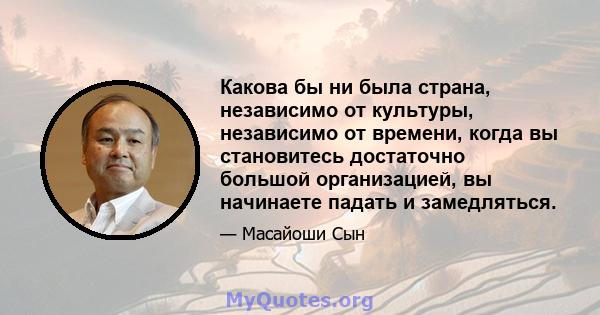 Какова бы ни была страна, независимо от культуры, независимо от времени, когда вы становитесь достаточно большой организацией, вы начинаете падать и замедляться.

— Масайоши Сын

MyQuotes.org